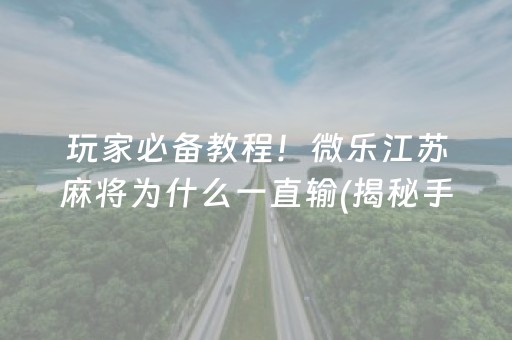 玩家必备教程！微乐江苏麻将为什么一直输(揭秘手